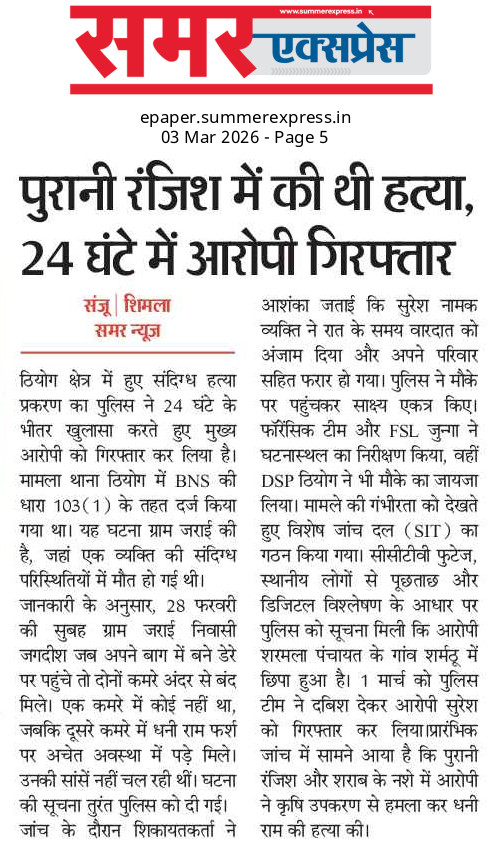 www.summerexpress.in

समर एक्सप्रेस

epaper.summerexpress.in
03 Mar 2026 - Page 5

पुरानी रंजिश में की थी हत्या, 24 घंटे में आरोपी गिरफ्तार

संजू | शिमला
समर न्यूज़

ठियोग क्षेत्र में हुए संदिग्ध हत्या प्रकरण का पुलिस ने 24 घंटे के भीतर खुलासा करते हुए मुख्य आरोपी को गिरफ्तार कर लिया है। मामला थाना ठियोग में BNS की धारा 103(1) के तहत दर्ज किया गया था। यह घटना ग्राम जराई की है, जहां एक व्यक्ति की संदिग्ध परिस्थितियों में मौत हो गई थी।

जानकारी के अनुसार, 28 फरवरी की सुबह ग्राम जराई निवासी जगदीश जब अपने बाग में बने डेरे पर पहुंचे तो दोनों कमरे अंदर से बंद मिले। एक कमरे में कोई नहीं था, जबकि दूसरे कमरे में धनी राम फर्श पर अचेत अवस्था में पड़े मिले। उनकी सांसें नहीं चल रही थीं। घटना की सूचना तुरंत पुलिस को दी गई। जांच के दौरान शिकायतकर्ता ने आशंका जताई कि सुरेश नामक व्यक्ति ने रात के समय वारदात को अंजाम दिया और अपने परिवार सहित फरार हो गया। पुलिस ने मौके पर पहुंचकर साक्ष्य एकत्र किए। फॉरेंसिक टीम और FSL जुन्गा ने घटनास्थल का निरीक्षण किया, वहीं DSP ठियोग ने भी मौके का जायजा लिया। मामले की गंभीरता को देखते हुए विशेष जांच दल (SIT) का गठन किया गया। सीसीटीवी फुटेज, स्थानीय लोगों से पूछताछ और डिजिटल विश्लेषण के आधार पर पुलिस को सूचना मिली कि आरोपी शरमला पंचायत के गांव शर्मठू में छिपा हुआ है। 1 मार्च को पुलिस टीम ने दबिश देकर आरोपी सुरेश को गिरफ्तार कर लिया।प्रारंभिक जांच में सामने आया है कि पुरानी रंजिश और शराब के नशे में आरोपी ने कृषि उपकरण से हमला कर धनी राम की हत्या की।